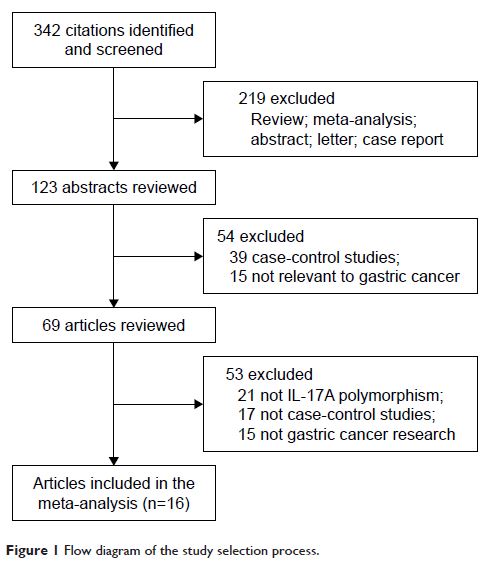 342 citations identified and screened

219 excluded
Review; meta-analysis; abstract; letter; case report

123 abstracts reviewed

54 excluded
39 case-control studies;
15 not relevant to gastric cancer

69 articles reviewed

53 excluded
21 not IL-17A polymorphism;
17 not case-control studies;
15 not gastric cancer research

Articles included in the meta-analysis (n=16)

Figure 1 Flow diagram of the study selection process.